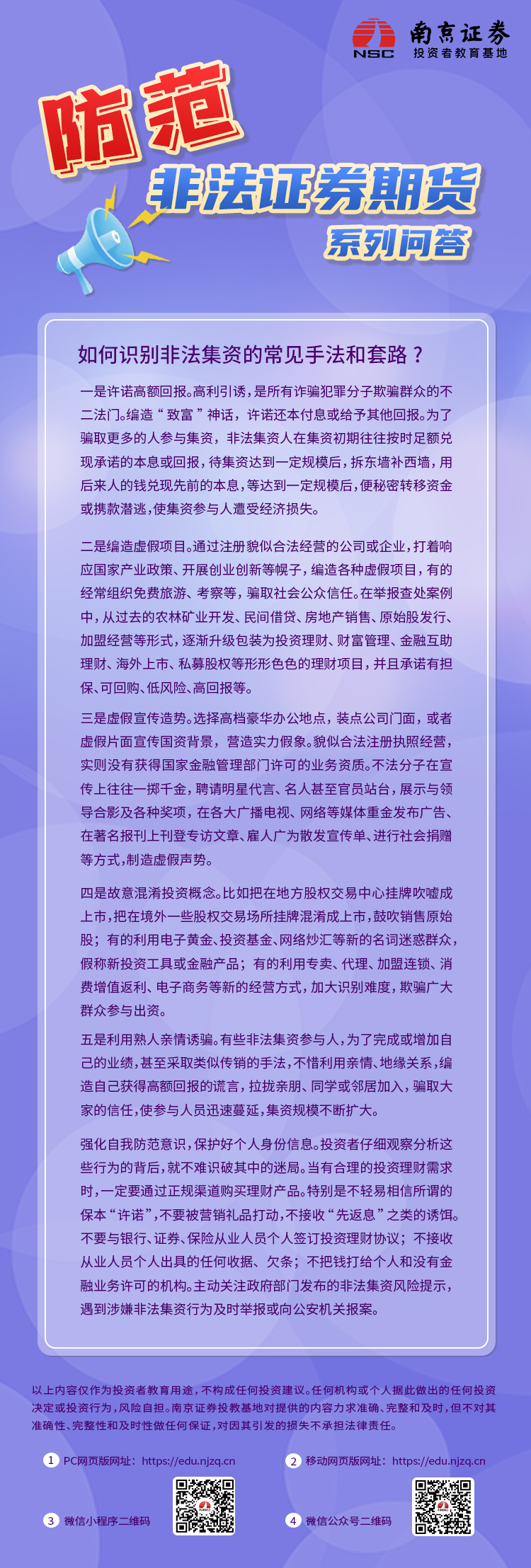 NSC 南京证券 投资者教育基地

防范

非法证券期货

系列问答

如何识别非法集资的常见手法和套路？

一是许诺高额回报。高利引诱，是所有诈骗犯罪分子欺骗群众的不二法门。编造“致富”神话，许诺还本付息或给予其他回报。为了骗取更多的人参与集资，非法集资人在集资初期往往按时足额兑现承诺的本息或回报，待集资达到一定规模后，拆东墙补西墙，用后来人的钱兑现先前的本息，等达到一定规模后，便秘密转移资金或携款潜逃，使集资参与人遭受经济损失。

二是编造虚假项目。通过注册貌似合法经营的公司或企业，打着响应国家产业政策、开展创业创新等幌子，编造各种虚假项目，有的经常组织免费旅游、考察等，骗取社会公众信任。在举报查处案例中，从过去的农林矿业开发、民间借贷、房地产销售、原始股发行、加盟经营等形式，逐渐升级包装为投资理财、财富管理、金融互助理财、海外上市、私募股权等形形色色的理财项目，并且承诺有担保、可回购、低风险、高回报等。

三是虚假宣传造势。选择高档豪华办公地点，装点公司门面，或者虚假片面宣传国资背景，营造实力假象。貌似合法注册执照经营，实则没有获得国家金融管理部门许可的业务资质。不法分子在宣传上往往一掷千金，聘请明星代言、名人甚至官员站台，展示与领导合影及各种奖项，在各大广播电视、网络等媒体重金发布广告、在著名报刊上刊登专访文章、雇人广为散发宣传单、进行社会捐赠等方式，制造虚假声势。

四是故意混淆投资概念。比如把在地方股权交易中心挂牌吹嘘成上市，把在境外一些股权交易场所挂牌混淆成上市，鼓吹销售原始股；有的利用电子黄金、投资基金、网络炒汇等新的名词迷惑群众，假称新投资工具或金融产品；有的利用专卖、代理、加盟连锁、消费增值返利、电子商务等新的经营方式，加大识别难度，欺骗广大群众参与出资。

五是利用熟人亲情诱骗。有些非法集资参与人，为了完成或增加自己的业绩，甚至采取类似传销的手法，不惜利用亲情、地缘关系，编造自己获得高额回报的谎言，拉拢亲朋、同学或邻居加入，骗取大家的信任，使参与人员迅速蔓延，集资规模不断扩大。

强化自我防范意识，保护好个人身份信息。投资者仔细观察分析这些行为的背后，就不难识破其中的迷局。当有合理的投资理财需求时，一定要通过正规渠道购买理财产品。特别是不轻易相信所谓的保本“许诺”，不要被营销礼品打动，不接收“先返息”之类的诱饵。不要与银行、证券、保险从业人员个人签订投资理财协议；不接收从业人员个人出具的任何收据、欠条；不把钱打给个人和没有金融业务许可的机构。主动关注政府部门发布的非法集资风险提示，遇到涉嫌非法集资行为及时举报或向公安机关报案。

以上内容仅作为投资者教育用途，不构成任何投资建议。任何机构或个人据此做出的任何投资决定或投资行为，风险自担。南京证券投教基地对提供的内容力求准确、完整和及时，但不对其准确性、完整性和及时性做任何保证，对因其引发的损失不承担法律责任。

1 PC网页版网址：https://edu.njzq.cn
2 移动网页版网址：https://edu.njzq.cn
3 微信小程序二维码
4 微信公众号二维码